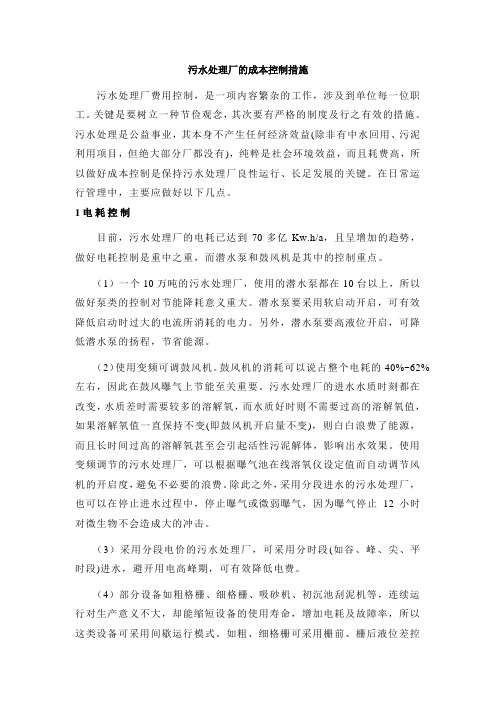 污水处理厂的成本控制措施

污水处理厂费用控制，是一项内容繁杂的工作，涉及到单位每一位职工。关键是要树立一种节俭观念，其次要有严格的制度及行之有效的措施。污水处理是公益事业，其本身不产生任何经济效益(除非有中水回用、污泥利用项目，但绝大部分厂都没有)，纯粹是社会环境效益，而且耗费高，所以做好成本控制是保持污水处理厂良性运行、长足发展的关键。在日常运行管理中，主要应做好以下几点。

1 电耗控制

目前，污水处理厂的电耗已达到 70 多亿 Kw.h/a，且呈增加的趋势，做好电耗控制是重中之重，而潜水泵和鼓风机是其中的控制重点。

（1）一个 10 万吨的污水处理厂，使用的潜水泵都在 10 台以上，所以做好泵类的控制对节能降耗意义重大。潜水泵要采用软启动开启，可有效降低启动时过大的电流所消耗的电力。另外，潜水泵要高液位开启，可降低潜水泵的扬程，节省能源。

（2）使用变频可调鼓风机。鼓风机的消耗可以说占整个电耗的 40%-62%左右，因此在鼓风曝气上节能至关重要。污水处理厂的进水水质时刻都在改变，水质差时需要较多的溶解氧，而水质好时则不需要过高的溶解氧值，如果溶解氧值一直保持不变(即鼓风机开启量不变)，则白白浪费了能源，而且长时间过高的溶解氧甚至会引起活性污泥解体，影响出水效果。使用变频调节的污水处理厂，可以根据曝气池在线溶氧仪设定值而自动调节风机的开启度，避免不必要的浪费。除此之外，采用分段进水的污水处理厂，也可以在停止进水过程中，停止曝气或微弱曝气，因为曝气停止 12 小时对微生物不会造成大的冲击。

（3）采用分段电价的污水处理厂，可采用分时段(如谷、峰、尖、平时段)进水，避开用电高峰期，可有效降低电费。

（4）部分设备如粗格栅、细格栅、吸砂机、初沉池刮泥机等，连续运行对生产意义不大，却能缩短设备的使用寿命，增加电耗及故障率，所以这类设备可采用间歇运行模式。如粗、细格栅可采用栅前、栅后液位差控